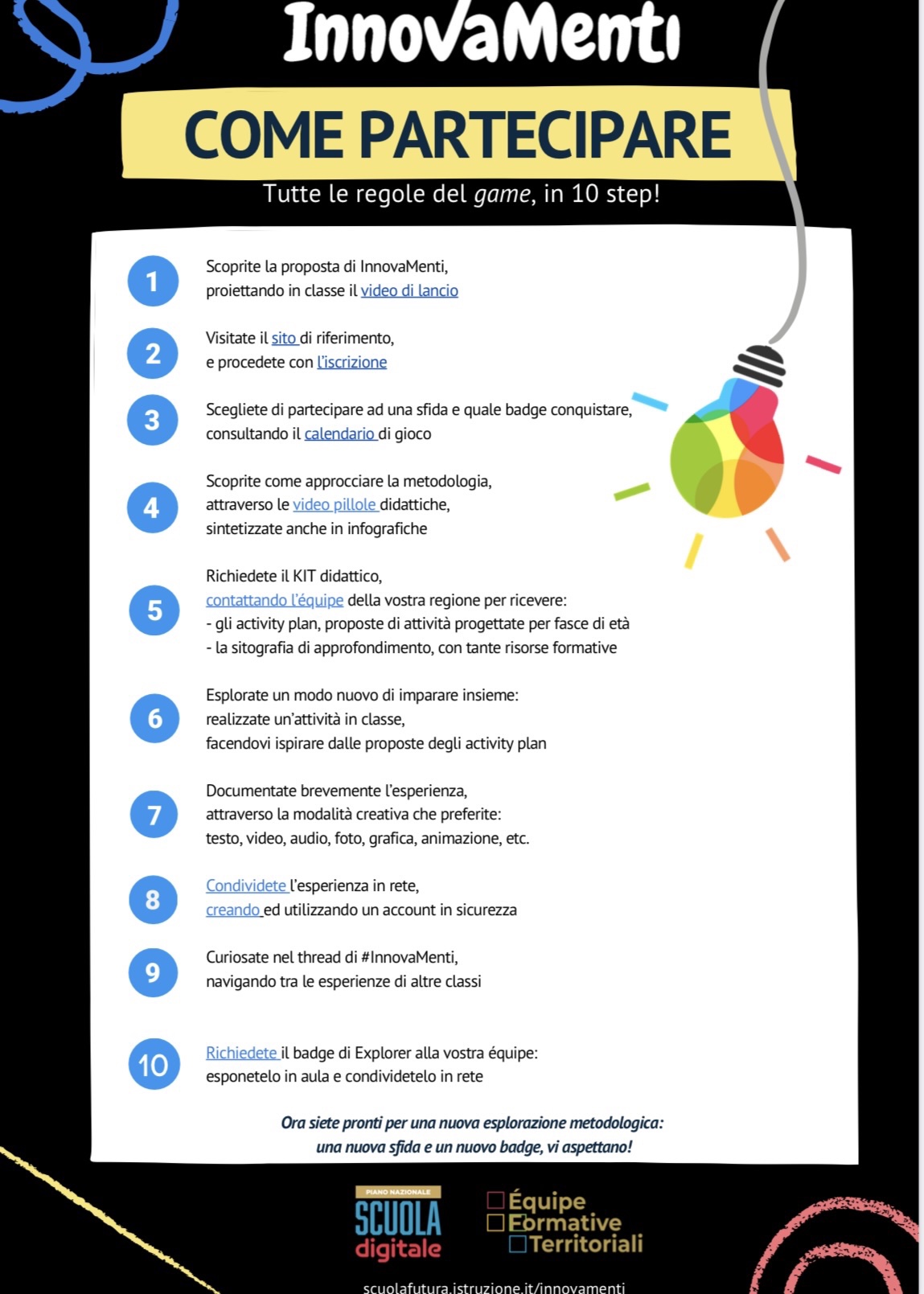 InnovaMenti

COME PARTECIPARE

Tutte le regole del game, in 10 step!

1 Scoprite la proposta di InnovaMenti, proiettando in classe il video di lancio

2 Visitate il sito di riferimento, e procedete con l'iscrizione

3 Scegliete di partecipare ad una sfida e quale badge conquistare, consultando il calendario di gioco

4 Scoprite come approcciare la metodologia, attraverso le video pillole didattiche, sintetizzate anche in infografiche

5 Richiedete il KIT didattico, contattando l'équipe della vostra regione per ricevere:
- gli activity plan, proposte di attività progettate per fasce di età
- la sitografia di approfondimento, con tante risorse formative

6 Esplorate un modo nuovo di imparare insieme: realizzate un'attività in classe, facendovi ispirare dalle proposte degli activity plan

7 Documentate brevemente l'esperienza, attraverso la modalità creativa che preferite: testo, video, audio, foto, grafica, animazione, etc.

8 Condividete l'esperienza in rete, creando ed utilizzando un account in sicurezza

9 Curiosate nel thread di #InnovaMenti, navigando tra le esperienze di altre classi

10 Richiedete il badge di Explorer alla vostra équipe: esponetelo in aula e condividetelo in rete

Ora siete pronti per una nuova esplorazione metodologica: una nuova sfida e un nuovo badge, vi aspettano!

PIANO NAZIONALE
SCUOLA
digitale

Équipe
Formative
Territoriali

scuolafutura.istruzione.it/innovamenti